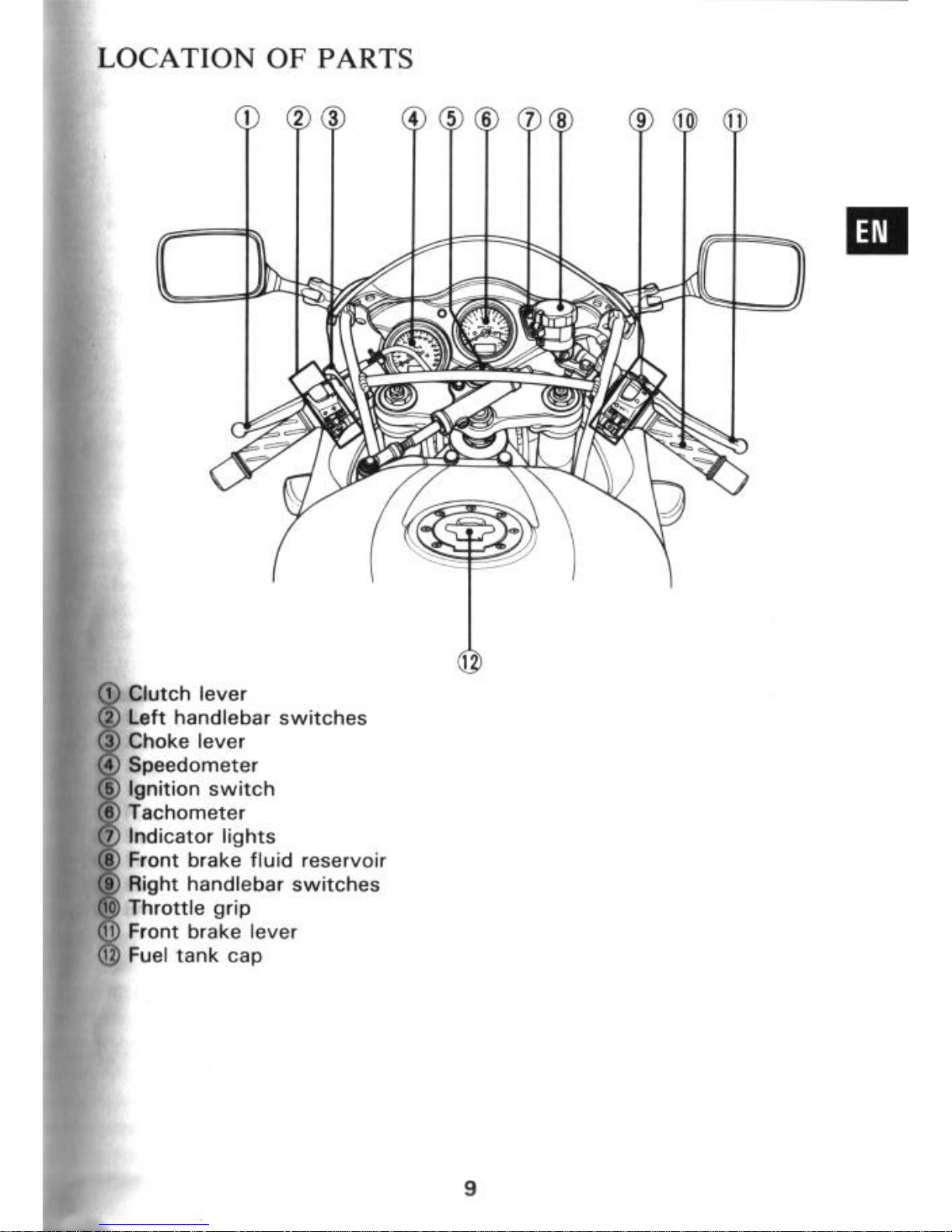 LOCATION OF PARTS

① ② ③ ④ ⑤ ⑥ ⑦ ⑧ ⑨ ⑩ ⑪

EN

⑫

① Clutch lever
② Left handlebar switches
③ Choke lever
④ Speedometer
⑤ Ignition switch
⑥ Tachometer
⑦ Indicator lights
⑧ Front brake fluid reservoir
⑨ Right handlebar switches
⑩ Throttle grip
⑪ Front brake lever
⑫ Fuel tank cap

9